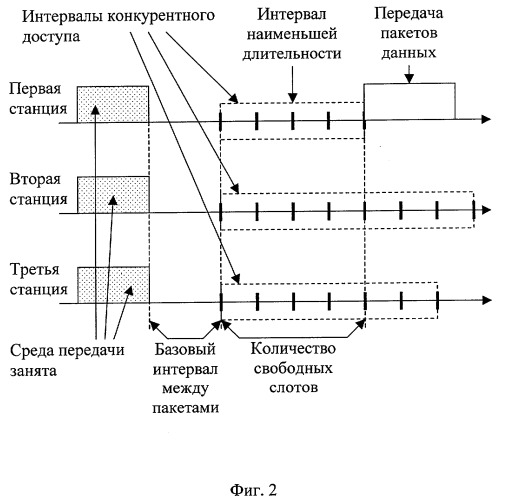 Интервалы конкурентного доступа

Интервал наименьшей длительности

Передача пакетов данных

Первая станция

Вторая станция

Третья станция

Среда передачи занята

Базовый интервал между пакетами

Количество свободных слотов

Фиг. 2